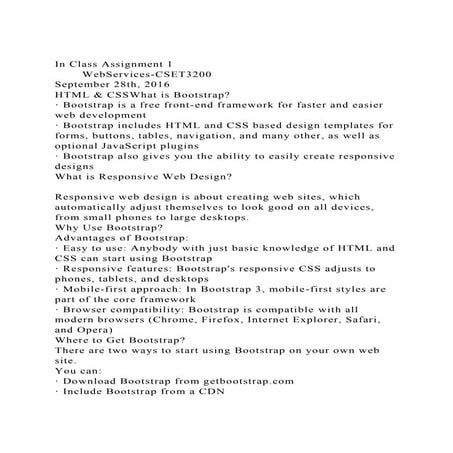 In Class Assignment 1
WebServices-CSET3200
September 28th, 2016
HTML & CSSWhat is Bootstrap?
· Bootstrap is a free front-end framework for faster and easier web development
· Bootstrap includes HTML and CSS based design templates for forms, buttons, tables, navigation, and many other, as well as optional JavaScript plugins
· Bootstrap also gives you the ability to easily create responsive designs
What is Responsive Web Design?

Responsive web design is about creating web sites, which automatically adjust themselves to look good on all devices, from small phones to large desktops.
Why Use Bootstrap?
Advantages of Bootstrap:
· Easy to use: Anybody with just basic knowledge of HTML and CSS can start using Bootstrap
· Responsive features: Bootstrap's responsive CSS adjusts to phones, tablets, and desktops
· Mobile-first approach: In Bootstrap 3, mobile-first styles are part of the core framework
· Browser compatibility: Bootstrap is compatible with all modern browsers (Chrome, Firefox, Internet Explorer, Safari, and Opera)
Where to Get Bootstrap?
There are two ways to start using Bootstrap on your own web site.
You can:
· Download Bootstrap from getbootstrap.com
· Include Bootstrap from a CDN